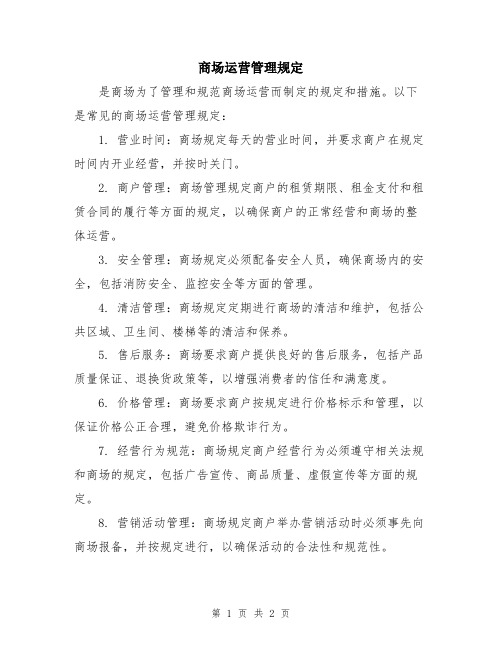 商场运营管理规定

是商场为了管理和规范商场运营而制定的规定和措施。以下是常见的商场运营管理规定：

1. 营业时间：商场规定每天的营业时间，并要求商户在规定时间内开业经营，并按时关门。

2. 商户管理：商场管理规定商户的租赁期限、租金支付和租赁合同的履行等方面的规定，以确保商户的正常经营和商场的整体运营。

3. 安全管理：商场规定必须配备安全人员，确保商场内的安全，包括消防安全、监控安全等方面的管理。

4. 清洁管理：商场规定定期进行商场的清洁和维护，包括公共区域、卫生间、楼梯等的清洁和保养。

5. 售后服务：商场要求商户提供良好的售后服务，包括产品质量保证、退换货政策等，以增强消费者的信任和满意度。

6. 价格管理：商场要求商户按规定进行价格标示和管理，以保证价格公正合理，避免价格欺诈行为。

7. 经营行为规范：商场规定商户经营行为必须遵守相关法规和商场的规定，包括广告宣传、商品质量、虚假宣传等方面的规定。

8. 营销活动管理：商场规定商户举办营销活动时必须事先向商场报备，并按规定进行，以确保活动的合法性和规范性。

第 1 页 共 2 页